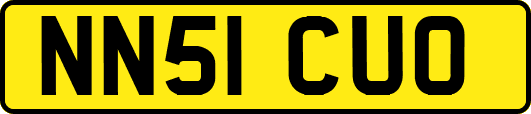 NN51 CUO